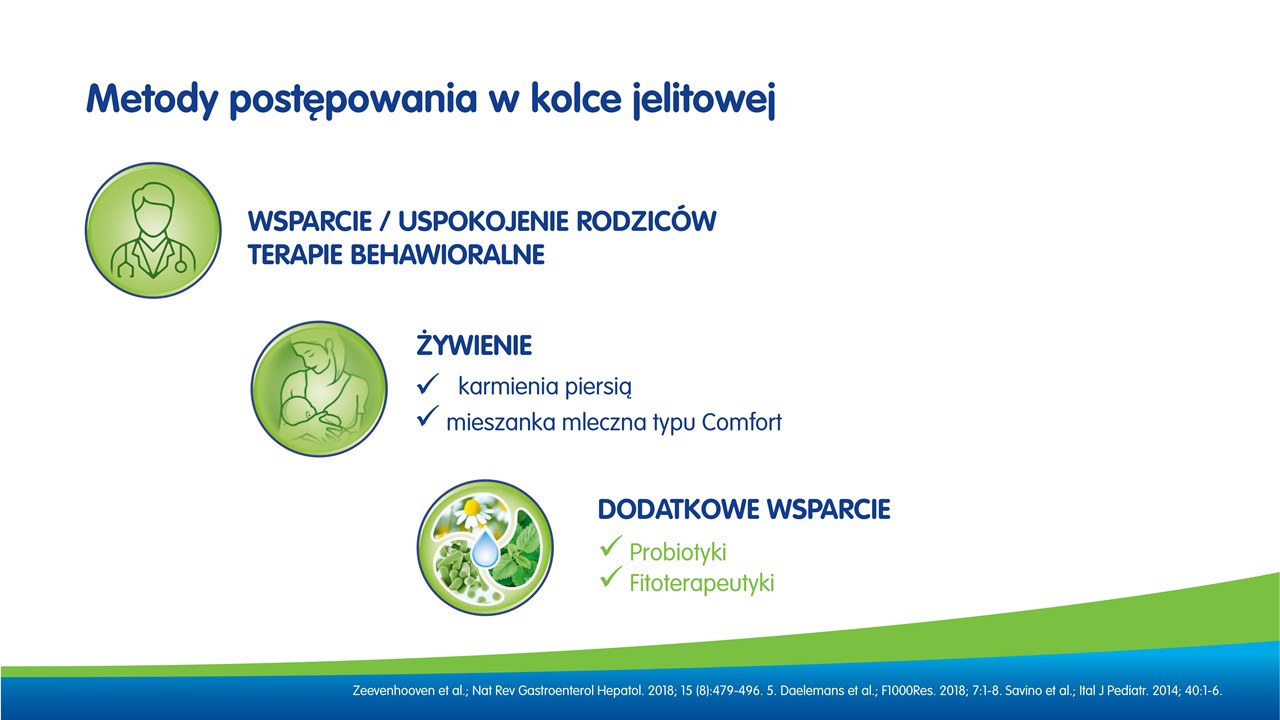 Metody postępowania w kolce jelitowej

WSPARCIE / USPOKOJENIE RODZICÓW
TERAPIE BEHAWIORALNE

ŻYWIENIE
✓ karmienia piersią
✓ mieszanka mleczna typu Comfort

DODATKOWE WSPARCIE
✓ Probiotyki
✓ Fitoterapeutyki

Zeevenhooven et al.; Nat Rev Gastroenterol Hepatol. 2018; 15 (8):479-496. 5. Daelemans et al.; F1000Res. 2018; 7:1-8. Savino et al.; Ital J Pediatr. 2014; 40:1-6.